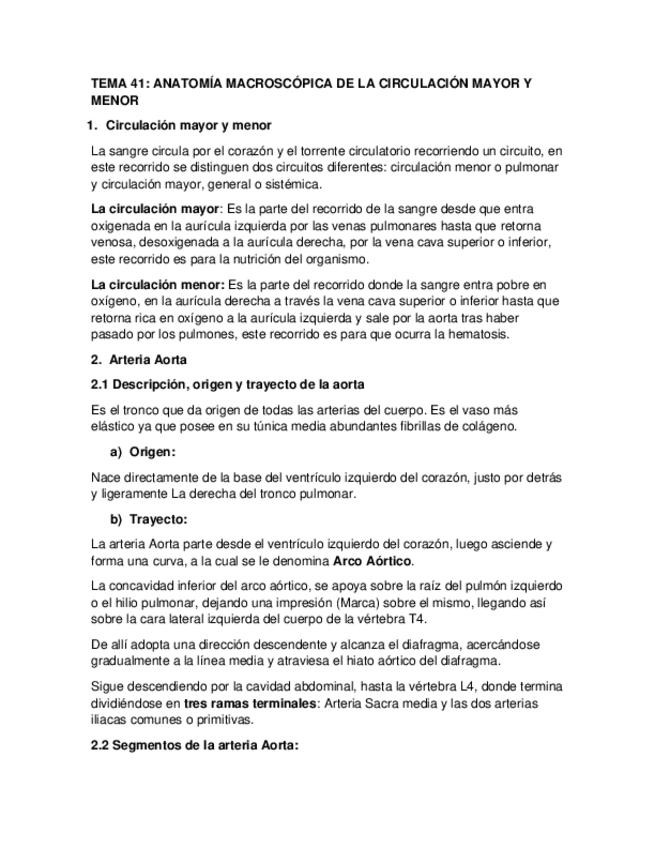 TEMA 41: ANATOMÍA MACROSCÓPICA DE LA CIRCULACIÓN MAYOR Y MENOR

1. Circulación mayor y menor

La sangre circula por el corazón y el torrente circulatorio recorriendo un circuito, en este recorrido se distinguen dos circuitos diferentes: circulación menor o pulmonar y circulación mayor, general o sistémica.

La circulación mayor: Es la parte del recorrido de la sangre desde que entra oxigenada en la aurícula izquierda por las venas pulmonares hasta que retorna venosa, desoxigenada a la aurícula derecha, por la vena cava superior o inferior, este recorrido es para la nutrición del organismo.

La circulación menor: Es la parte del recorrido donde la sangre entra pobre en oxígeno, en la aurícula derecha a través la vena cava superior o inferior hasta que retorna rica en oxígeno a la aurícula izquierda y sale por la aorta tras haber pasado por los pulmones, este recorrido es para que ocurra la hematosis.

2. Arteria Aorta

2.1 Descripción, origen y trayecto de la aorta

Es el tronco que da origen de todas las arterias del cuerpo. Es el vaso más elástico ya que posee en su túnica media abundantes fibrillas de colágeno.

a) Origen:

Nace directamente de la base del ventrículo izquierdo del corazón, justo por detrás y ligeramente La derecha del tronco pulmonar.

b) Trayecto:

La arteria Aorta parte desde el ventrículo izquierdo del corazón, luego asciende y forma una curva, a la cual se le denomina Arco Aórtico.

La concavidad inferior del arco aórtico, se apoya sobre la raíz del pulmón izquierdo o el hilio pulmonar, dejando una impresión (Marca) sobre el mismo, llegando así sobre la cara lateral izquierda del cuerpo de la vértebra T4.

De allí adopta una dirección descendente y alcanza el diafragma, acercándose gradualmente a la línea media y atraviesa el hiato aórtico del diafragma.

Sigue descendiendo por la cavidad abdominal, hasta la vértebra L4, donde termina dividiéndose en tres ramas terminales: Arteria Sacra media y las dos arterias iliacas comunes o primitivas.

2.2 Segmentos de la arteria Aorta: